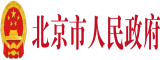 北京市人民政府